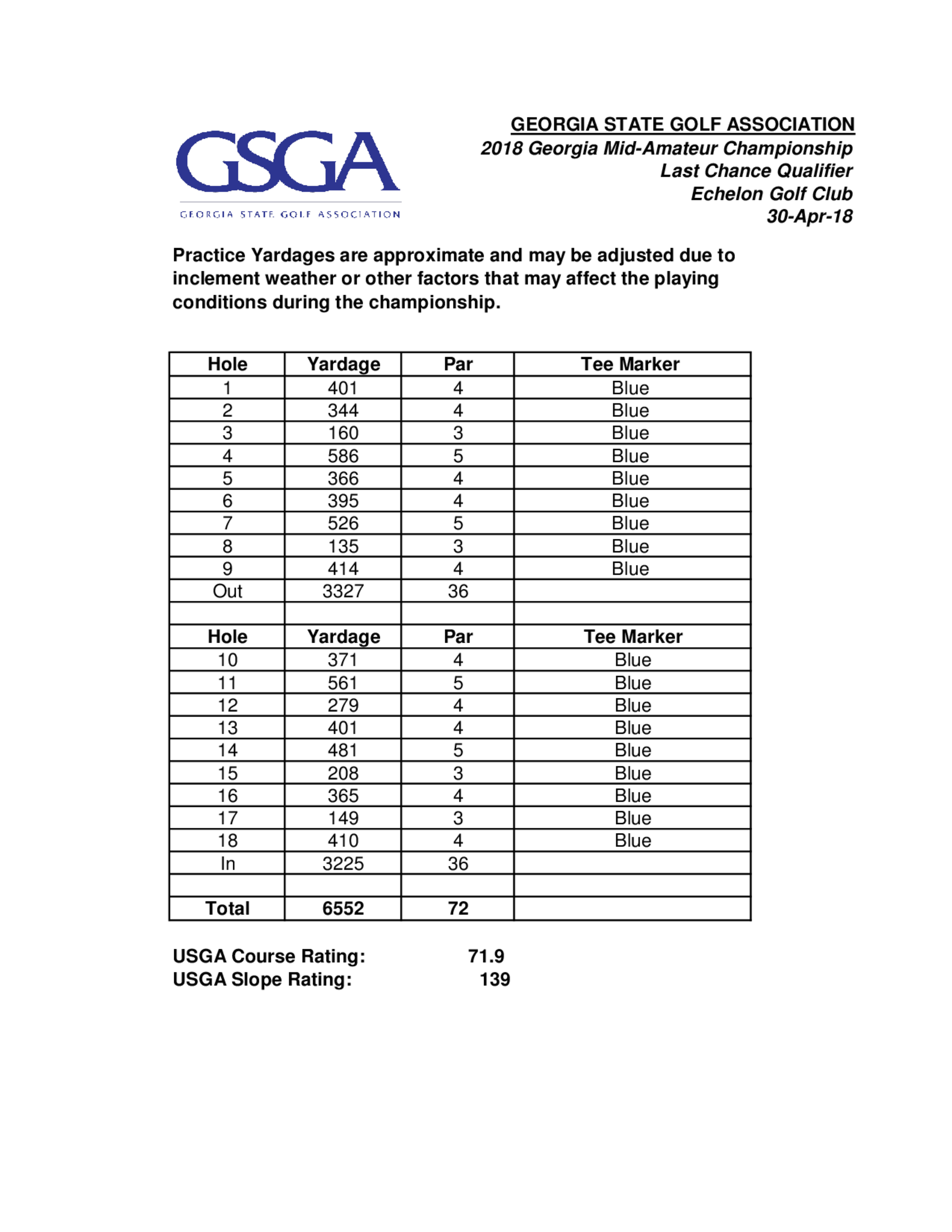 GSGA
GEORGIA STATE GOLF ASSOCIATION

GEORGIA STATE GOLF ASSOCIATION
2018 Georgia Mid-Amateur Championship
Last Chance Qualifier
Echelon Golf Club
30-Apr-18

Practice Yardages are approximate and may be adjusted due to inclement weather or other factors that may affect the playing conditions during the championship.

| Hole | Yardage | Par | Tee Marker |
|---|---|---|---|
| 1 | 401 | 4 | Blue |
| 2 | 344 | 4 | Blue |
| 3 | 160 | 3 | Blue |
| 4 | 586 | 5 | Blue |
| 5 | 366 | 4 | Blue |
| 6 | 395 | 4 | Blue |
| 7 | 526 | 5 | Blue |
| 8 | 135 | 3 | Blue |
| 9 | 414 | 4 | Blue |
| Out | 3327 | 36 | |
| | | | |
| Hole | Yardage | Par | Tee Marker |
| 10 | 371 | 4 | Blue |
| 11 | 561 | 5 | Blue |
| 12 | 279 | 4 | Blue |
| 13 | 401 | 4 | Blue |
| 14 | 481 | 5 | Blue |
| 15 | 208 | 3 | Blue |
| 16 | 365 | 4 | Blue |
| 17 | 149 | 3 | Blue |
| 18 | 410 | 4 | Blue |
| In | 3225 | 36 | |
| | | | |
| Total | 6552 | 72 | |

USGA Course Rating: 71.9
USGA Slope Rating: 139